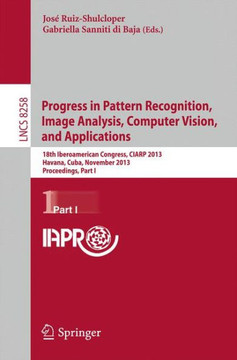 José Ruiz-Shulcloper
Gabriella Sanniti di Baja (Eds.)

LNCS 8258

Progress in Pattern Recognition, Image Analysis, Computer Vision, and Applications

18th Iberoamerican Congress, CIARP 2013
Havana, Cuba, November 2013
Proceedings, Part I

1 Part I

IAPR

Springer